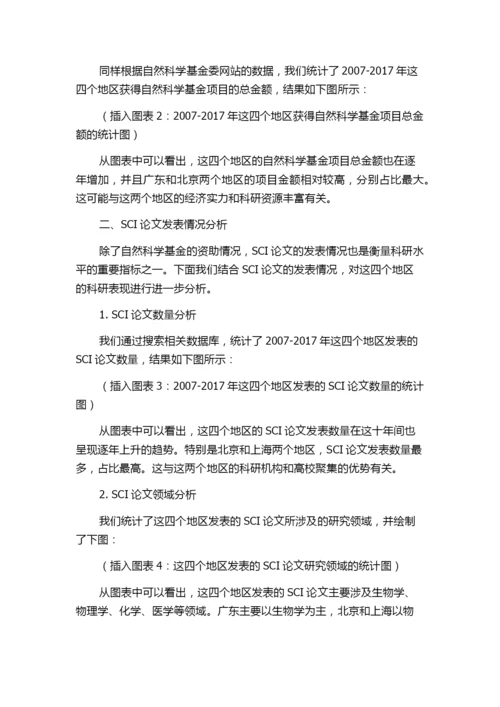 同样根据自然科学基金委网站的数据，我们统计了 2007-2017 年这四个地区获得自然科学基金项目的总金额，结果如下图所示：

（插入图表 2：2007-2017 年这四个地区获得自然科学基金项目总金额的统计图）

从图表中可以看出，这四个地区的自然科学基金项目总金额也在逐年增加，并且广东和北京两个地区的项目金额相对较高，分别占比最大。这可能与这两个地区的经济实力和科研资源丰富有关。

二、SCI 论文发表情况分析

除了自然科学基金的资助情况，SCI 论文的发表情况也是衡量科研水平的重要指标之一。下面我们结合 SCI 论文的发表情况，对这四个地区的科研表现进行进一步分析。

1. SCI 论文数量分析

我们通过搜索相关数据库，统计了 2007-2017 年这四个地区发表的 SCI 论文数量，结果如下图所示：

（插入图表 3：2007-2017 年这四个地区发表的 SCI 论文数量的统计图）

从图表中可以看出，这四个地区的 SCI 论文发表数量在这十年间也呈现逐年上升的趋势。特别是北京和上海两个地区，SCI 论文发表数量最多，占比最高。这与这两个地区的科研机构和高校聚集的优势有关。

2. SCI 论文领域分析

我们统计了这四个地区发表的 SCI 论文所涉及的研究领域，并绘制了下图：

（插入图表 4：这四个地区发表的 SCI 论文研究领域的统计图）

从图表中可以看出，这四个地区发表的 SCI 论文主要涉及生物学、物理学、化学、医学等领域。广东主要以生物学为主，北京和上海以物